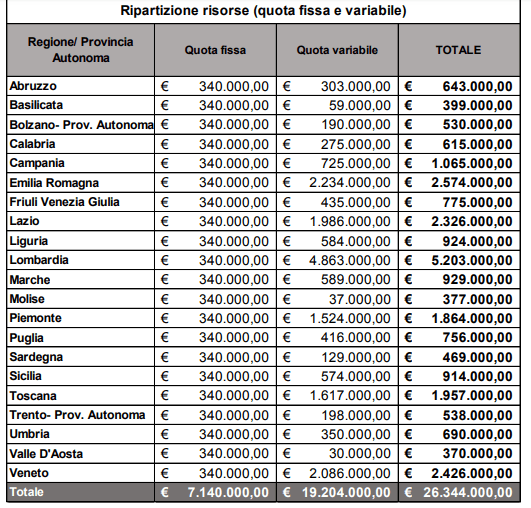 Ripartizione risorse (quota fissa e variabile)

| Regione/ Provincia Autonoma | Quota fissa | Quota variabile | TOTALE |
|---|---|---|---|
| Abruzzo | € 340.000,00 | € 303.000,00 | € 643.000,00 |
| Basilicata | € 340.000,00 | € 59.000,00 | € 399.000,00 |
| Bolzano- Prov. Autonoma | € 340.000,00 | € 190.000,00 | € 530.000,00 |
| Calabria | € 340.000,00 | € 275.000,00 | € 615.000,00 |
| Campania | € 340.000,00 | € 725.000,00 | € 1.065.000,00 |
| Emilia Romagna | € 340.000,00 | € 2.234.000,00 | € 2.574.000,00 |
| Friuli Venezia Giulia | € 340.000,00 | € 435.000,00 | € 775.000,00 |
| Lazio | € 340.000,00 | € 1.986.000,00 | € 2.326.000,00 |
| Liguria | € 340.000,00 | € 584.000,00 | € 924.000,00 |
| Lombardia | € 340.000,00 | € 4.863.000,00 | € 5.203.000,00 |
| Marche | € 340.000,00 | € 589.000,00 | € 929.000,00 |
| Molise | € 340.000,00 | € 37.000,00 | € 377.000,00 |
| Piemonte | € 340.000,00 | € 1.524.000,00 | € 1.864.000,00 |
| Puglia | € 340.000,00 | € 416.000,00 | € 756.000,00 |
| Sardegna | € 340.000,00 | € 129.000,00 | € 469.000,00 |
| Sicilia | € 340.000,00 | € 574.000,00 | € 914.000,00 |
| Toscana | € 340.000,00 | € 1.617.000,00 | € 1.957.000,00 |
| Trento- Prov. Autonoma | € 340.000,00 | € 198.000,00 | € 538.000,00 |
| Umbria | € 340.000,00 | € 350.000,00 | € 690.000,00 |
| Valle D'Aosta | € 340.000,00 | € 30.000,00 | € 370.000,00 |
| Veneto | € 340.000,00 | € 2.086.000,00 | € 2.426.000,00 |
| Totale | € 7.140.000,00 | € 19.204.000,00 | € 26.344.000,00 |